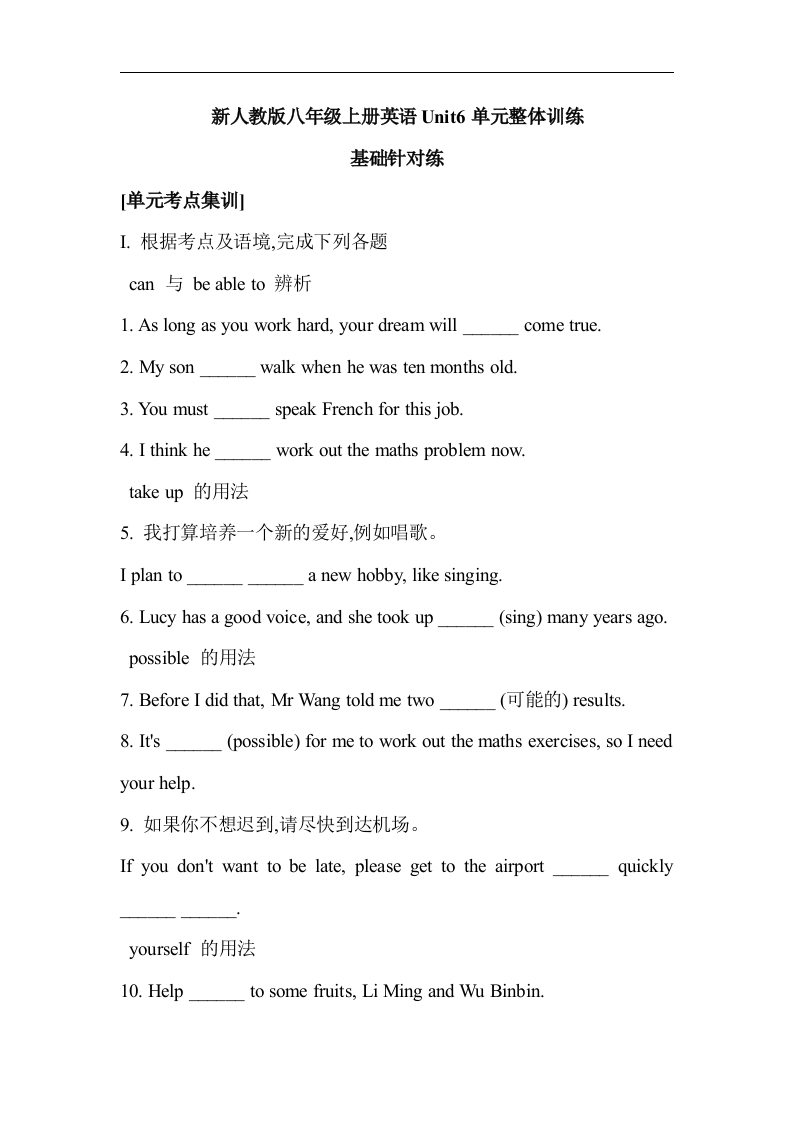 新人教版八年级上册英语 Unit6 单元整体训练

基础针对练

[单元考点集训]

I. 根据考点及语境,完成下列各题

can 与 be able to 辨析

1. As long as you work hard, your dream will ______ come true.

2. My son ______ walk when he was ten months old.

3. You must ______ speak French for this job.

4. I think he ______ work out the maths problem now.

take up 的用法

5. 我打算培养一个新的爱好,例如唱歌。

I plan to ______ ______ a new hobby, like singing.

6. Lucy has a good voice, and she took up ______ (sing) many years ago.

possible 的用法

7. Before I did that, Mr Wang told me two ______ (可能的) results.

8. It's ______ (possible) for me to work out the maths exercises, so I need your help.

9. 如果你不想迟到,请尽快到达机场。

If you don't want to be late, please get to the airport ______ quickly ______ ______.

yourself 的用法

10. Help ______ to some fruits, Li Ming and Wu Binbin.